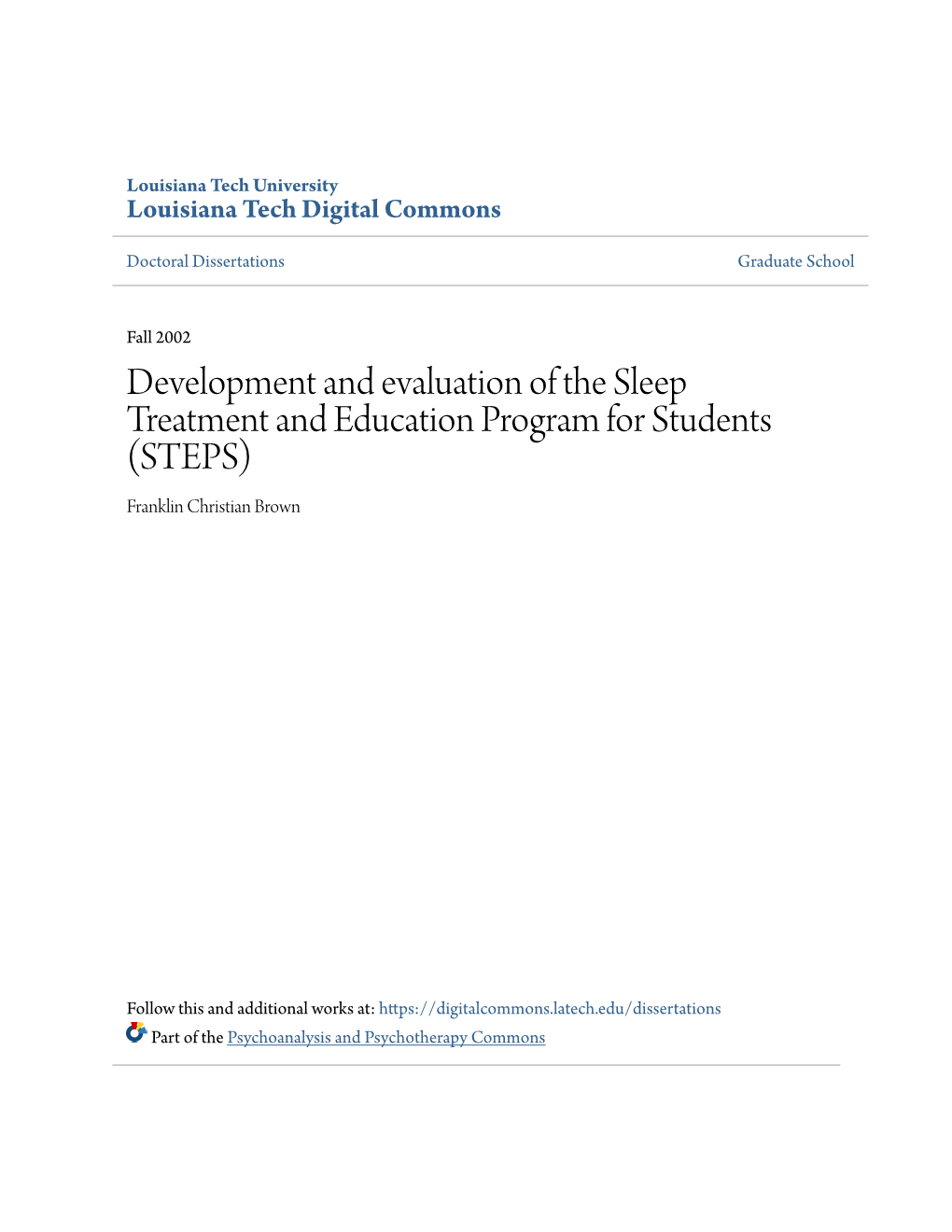 Louisiana Tech University
Louisiana Tech Digital Commons

Doctoral Dissertations

Graduate School

Fall 2002

Development and evaluation of the Sleep Treatment and Education Program for Students (STEPS)

Franklin Christian Brown

Follow this and additional works at: https://digitalcommons.latech.edu/dissertations

Part of the Psychoanalysis and Psychotherapy Commons